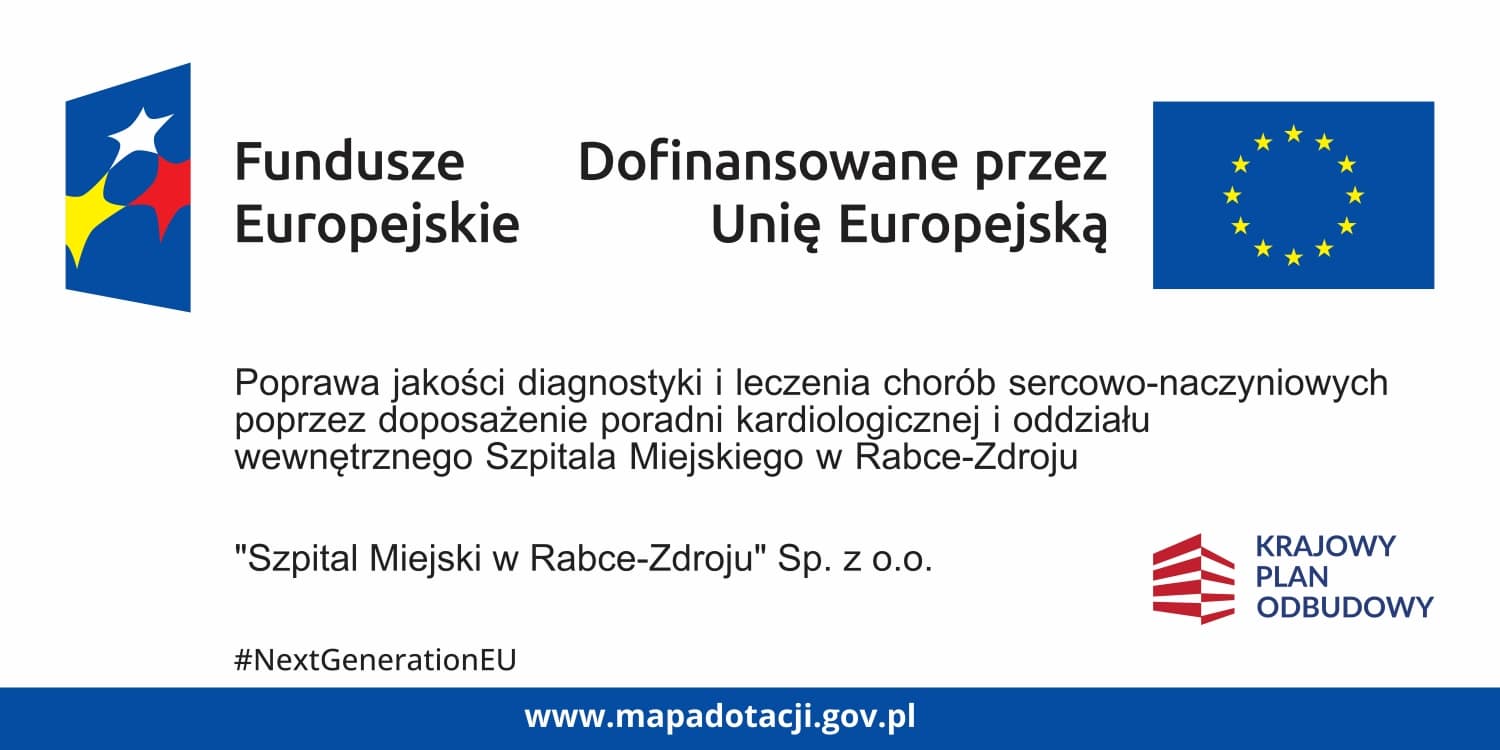 Fundusze
Europejskie

Dofinansowane przez
Unię Europejską

Poprawa jakości diagnostyki i leczenia chorób sercowo-naczyniowych poprzez doposażenie poradni kardiologicznej i oddziału wewnętrznego Szpitala Miejskiego w Rabce-Zdroju

"Szpital Miejski w Rabce-Zdroju" Sp. z o.o.

KRAJOWY
PLAN
ODBUDOWY

#NextGenerationEU

www.mapadotacji.gov.pl